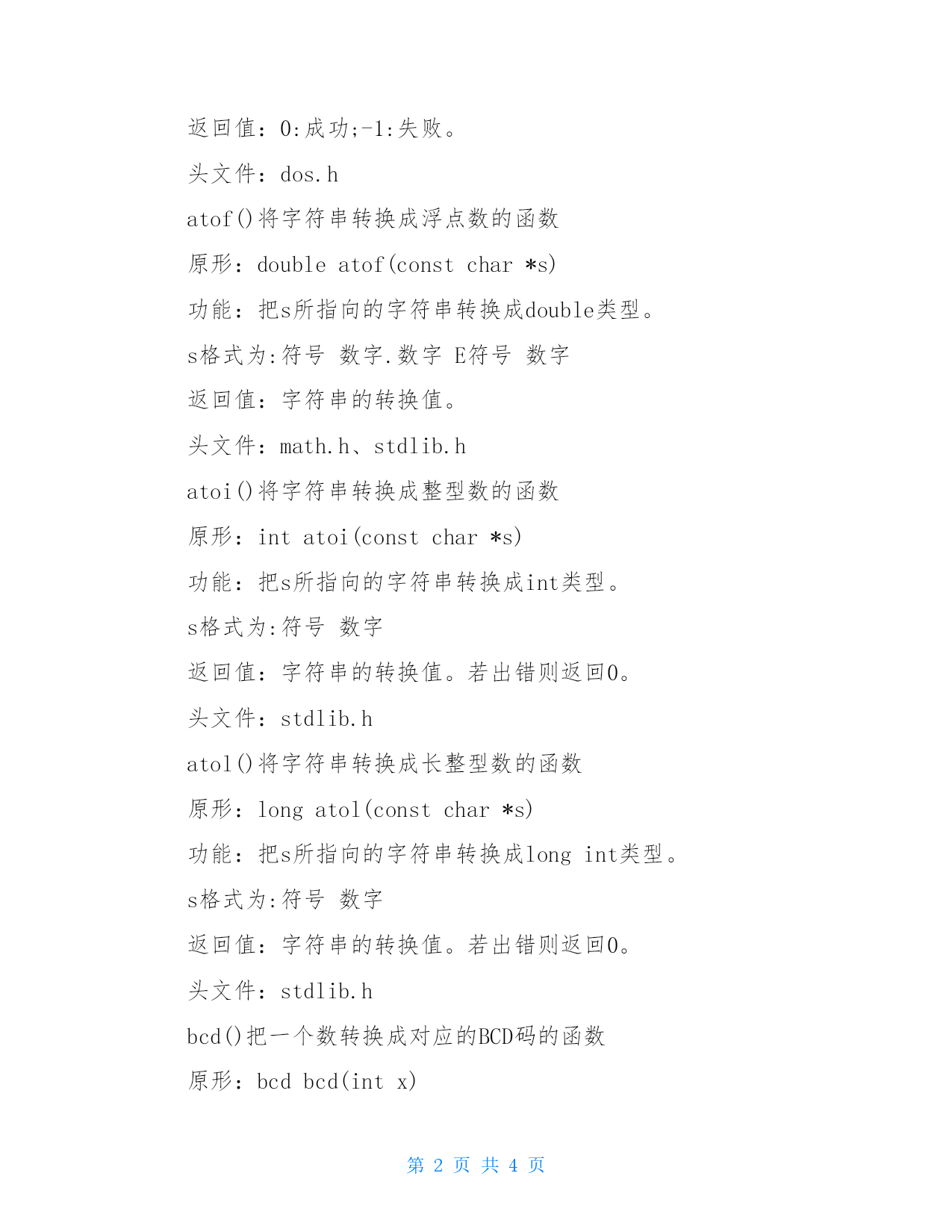 返回值：0:成功;-1:失败。

头文件：dos.h

atof()将字符串转换成浮点数的函数

原形：double atof(const char *s)

功能：把s所指向的字符串转换成double类型。

s格式为:符号 数字.数字 E符号 数字

返回值：字符串的转换值。

头文件：math.h、stdlib.h

atoi()将字符串转换成整型数的函数

原形：int atoi(const char *s)

功能：把s所指向的字符串转换成int类型。

s格式为:符号 数字

返回值：字符串的转换值。若出错则返回0。

头文件：stdlib.h

atol()将字符串转换成长整型数的函数

原形：long atol(const char *s)

功能：把s所指向的字符串转换成long int类型。

s格式为:符号 数字

返回值：字符串的转换值。若出错则返回0。

头文件：stdlib.h

bcd()把一个数转换成对应的BCD码的函数

原形：bcd bcd(int x)

第 2 页 共 4 页